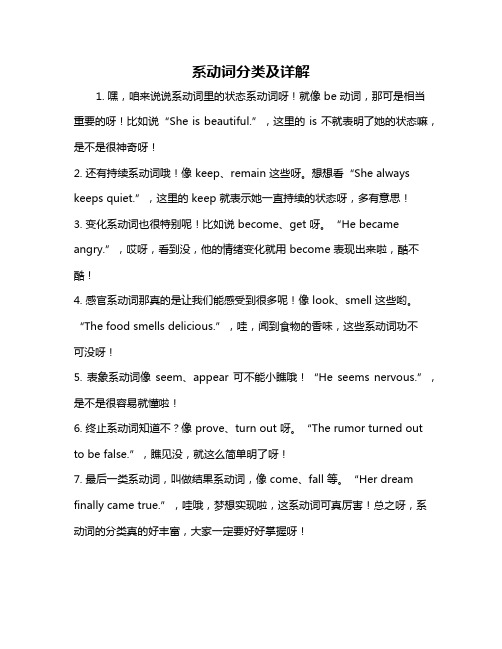 系动词分类及详解

1. 嘿，咱来说说系动词里的状态系动词呀！就像 be 动词，那可是相当重要的呀！比如说“She is beautiful.”，这里的 is 不就表明了她的状态嘛，是不是很神奇呀！

2. 还有持续系动词哦！像 keep、remain 这些呀。想想看“She always keeps quiet.”，这里的 keep 就表示她一直持续的状态呀，多有意思！

3. 变化系动词也很特别呢！比如说 become、get 呀。“He became angry.”，哎呀，看到没，他的情绪变化就用 become 表现出来啦，酷不酷！

4. 感官系动词那真的是让我们能感受到很多呢！像 look、smell 这些哟。“The food smells delicious.”，哇，闻到食物的香味，这些系动词功不可没呀！

5. 表象系动词像 seem、appear 可不能小瞧哦！“He seems nervous.”，是不是很容易就懂啦！

6. 终止系动词知道不？像 prove、turn out 呀。“The rumor turned out to be false.”，瞧见没，就这么简单明了呀！

7. 最后一类系动词，叫做结果系动词，像 come、fall 等。“Her dream finally came true.”，哇哦，梦想实现啦，这系动词可真厉害！总之呀，系动词的分类真的好丰富，大家一定要好好掌握呀！